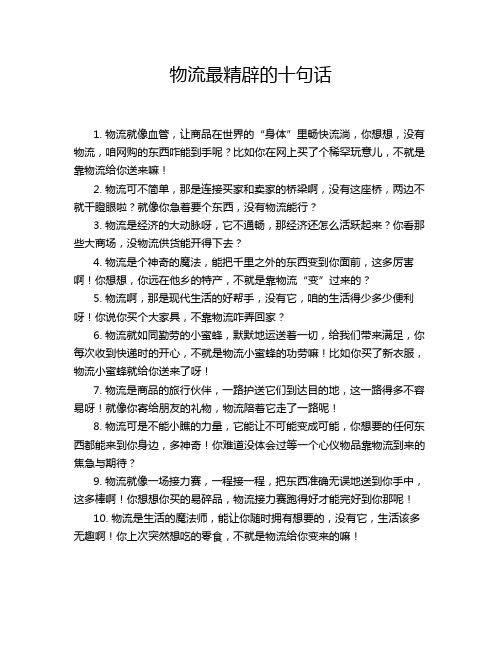 物流最精辟的十句话

1. 物流就像血管，让商品在世界的“身体”里畅快流淌，你想想，没有物流，咱网购的东西咋能到手呢？比如你在网上买了个稀罕玩意儿，不就是靠物流给你送来嘛！

2. 物流可不简单，那是连接买家和卖家的桥梁啊，没有这座桥，两边不就干瞪眼啦？就像你急着要个东西，没有物流能行？

3. 物流是经济的大动脉呀，它不通畅，那经济还怎么活跃起来？你看那些大商场，没物流供货能开得下去？

4. 物流是个神奇的魔法，能把千里之外的东西变到你面前，这多厉害啊！你想想，你远在他乡的特产，不就是靠物流“变”过来的？

5. 物流啊，那是现代生活的好帮手，没有它，咱的生活得少多少便利呀！你说你买个大家具，不靠物流咋弄回家？

6. 物流就如同勤劳的小蜜蜂，默默地运送着一切，给我们带来满足，你每次收到快递时的开心，不就是物流小蜜蜂的功劳嘛！比如你买了新衣服，物流小蜜蜂就给你送来了呀！

7. 物流是商品的旅行伙伴，一路护送它们到达目的地，这一路得多不容易呀！就像你寄给朋友的礼物，物流陪着它走了一路呢！

8. 物流可是不能小瞧的力量，它能让不可能变成可能，你想要的任何东西都能来到你身边，多神奇！你难道没体会过等一个心仪物品靠物流到来的焦急与期待？

9. 物流就像一场接力赛，一程接一程，把东西准确无误地送到你手中，这多棒啊！你想想你买的易碎品，物流接力赛跑得好才能完好到你那呢！

10. 物流是生活的魔法师，能让你随时拥有想要的，没有它，生活该多无趣啊！你上次突然想吃的零食，不就是物流给你变来的嘛！